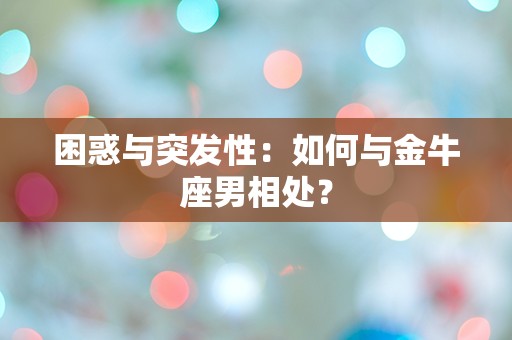 困惑与突发性：如何与金牛座男相处？